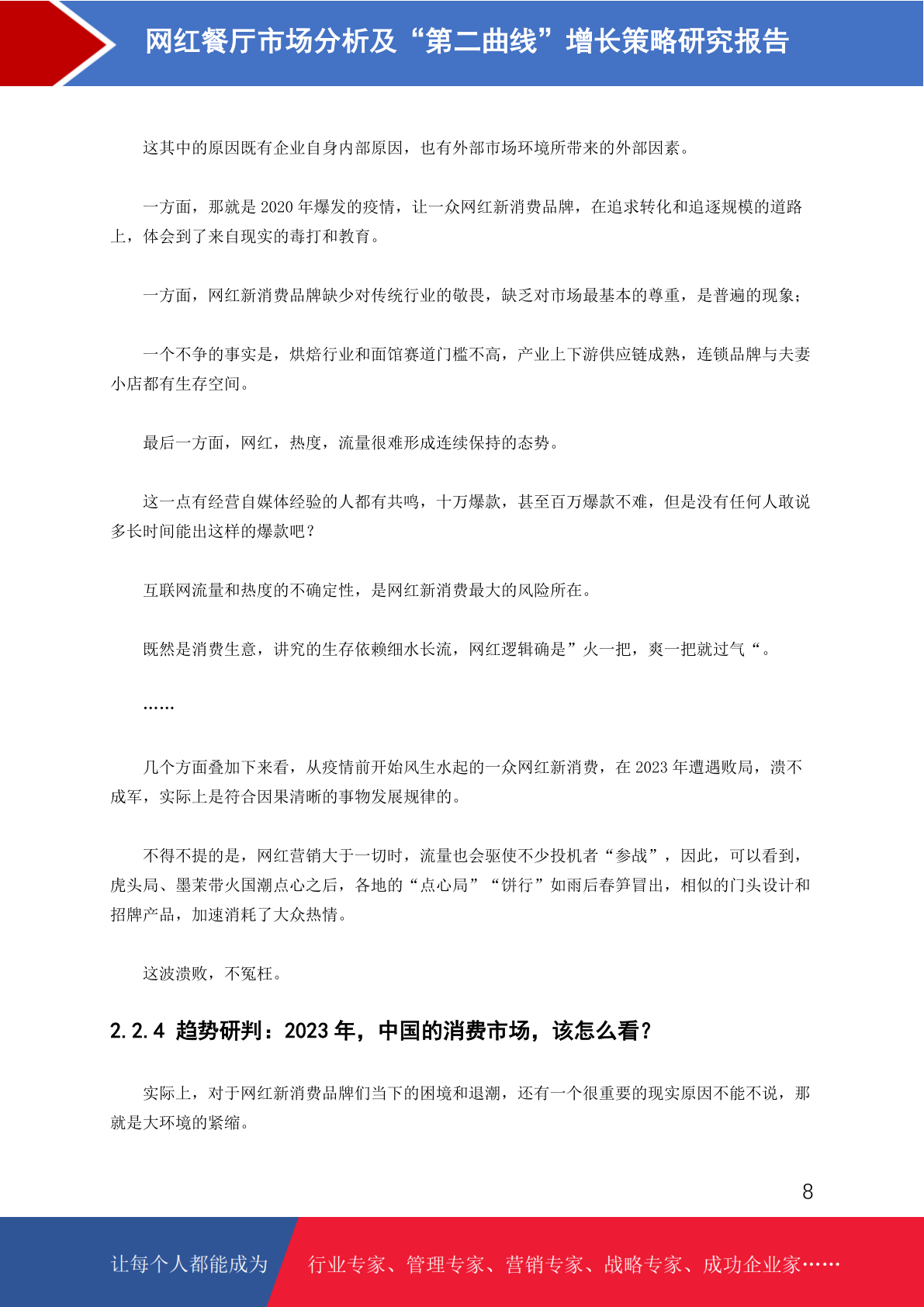 网红餐厅市场分析及“第二曲线”增长策略研究报告

这其中的原因既有企业自身内部原因，也有外部市场环境所带来的外部因素。

一方面，那就是 2020 年爆发的疫情，让一众网红新消费品牌，在追求转化和追逐规模的道路上，体会到了来自现实的毒打和教育。

一方面，网红新消费品牌缺少对传统行业的敬畏，缺乏对市场最基本的尊重，是普遍的现象；

一个不争的事实是，烘焙行业和面馆赛道门槛不高，产业上下游供应链成熟，连锁品牌与夫妻小店都有生存空间。

最后一方面，网红，热度，流量很难形成连续保持的态势。

这一点有经营自媒体经验的人都有共鸣，十万爆款，甚至百万爆款不难，但是没有任何人敢说多长时间能出这样的爆款吧？

互联网流量和热度的不确定性，是网红新消费最大的风险所在。

既然是消费生意，讲究的生存依赖细水长流，网红逻辑确是”火一把，爽一把就过气“。

……

几个方面叠加下来看，从疫情前开始风生水起的一众网红新消费，在 2023 年遭遇败局，溃不成军，实际上是符合因果清晰的事物发展规律的。

不得不提的是，网红营销大于一切时，流量也会驱使不少投机者“参战”，因此，可以看到，虎头局、墨茉带火国潮点心之后，各地的“点心局”“饼行”如雨后春笋冒出，相似的门头设计和招牌产品，加速消耗了大众热情。

这波溃败，不冤枉。

2.2.4 趋势研判：2023 年，中国的消费市场，该怎么看？

实际上，对于网红新消费品牌们当下的困境和退潮，还有一个很重要的现实原因不能不说，那就是大环境的紧缩。

8

让每个人都能成为 行业专家、管理专家、营销专家、战略专家、成功企业家……